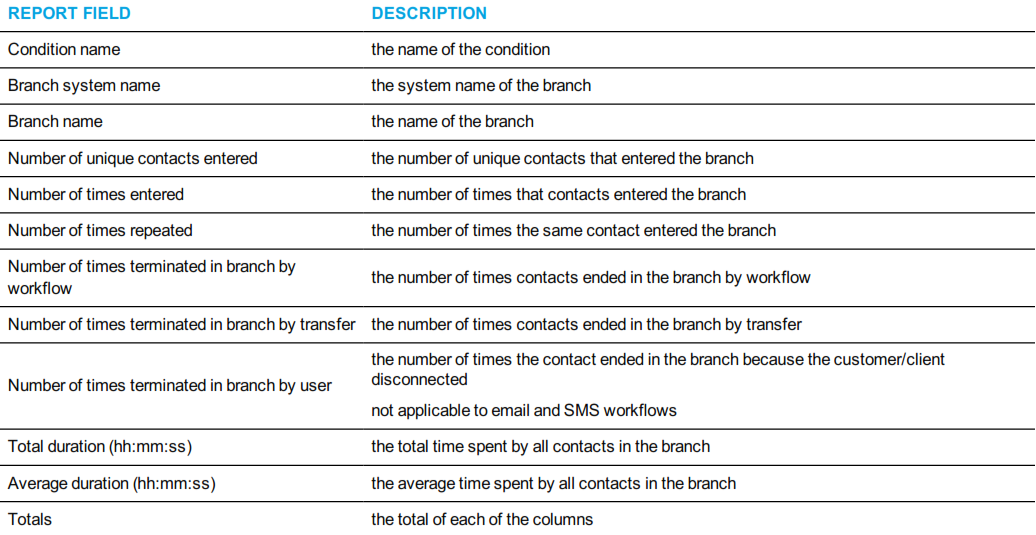 | REPORT FIELD | DESCRIPTION |
|---|---|
| Condition name | the name of the condition |
| Branch system name | the system name of the branch |
| Branch name | the name of the branch |
| Number of unique contacts entered | the number of unique contacts that entered the branch |
| Number of times entered | the number of times that contacts entered the branch |
| Number of times repeated | the number of times the same contact entered the branch |
| Number of times terminated in branch by workflow | the number of times contacts ended in the branch by workflow |
| Number of times terminated in branch by transfer | the number of times contacts ended in the branch by transfer |
| Number of times terminated in branch by user | the number of times the contact ended in the branch because the customer/client disconnected not applicable to email and SMS workflows |
| Total duration (hh:mm:ss) | the total time spent by all contacts in the branch |
| Average duration (hh:mm:ss) | the average time spent by all contacts in the branch |
| Totals | the total of each of the columns |